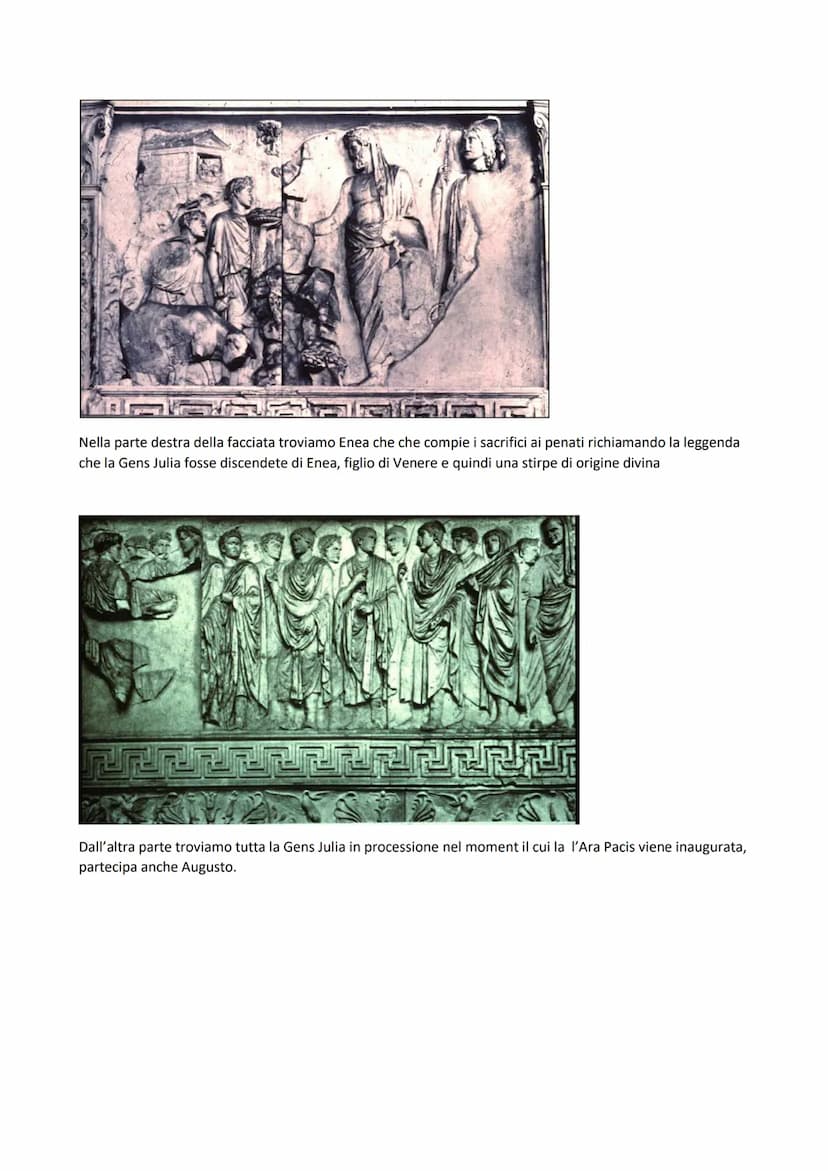 Nella parte destra della facciata troviamo Enea che che compie i sacrifici ai penati richiamando la leggenda che la Gens Julia fosse discendete di Enea, figlio di Venere e quindi una stirpe di origine divina

Dall'altra parte troviamo tutta la Gens Julia in processione nel moment il cui la l'Ara Pacis viene inaugurata, partecipa anche Augusto.